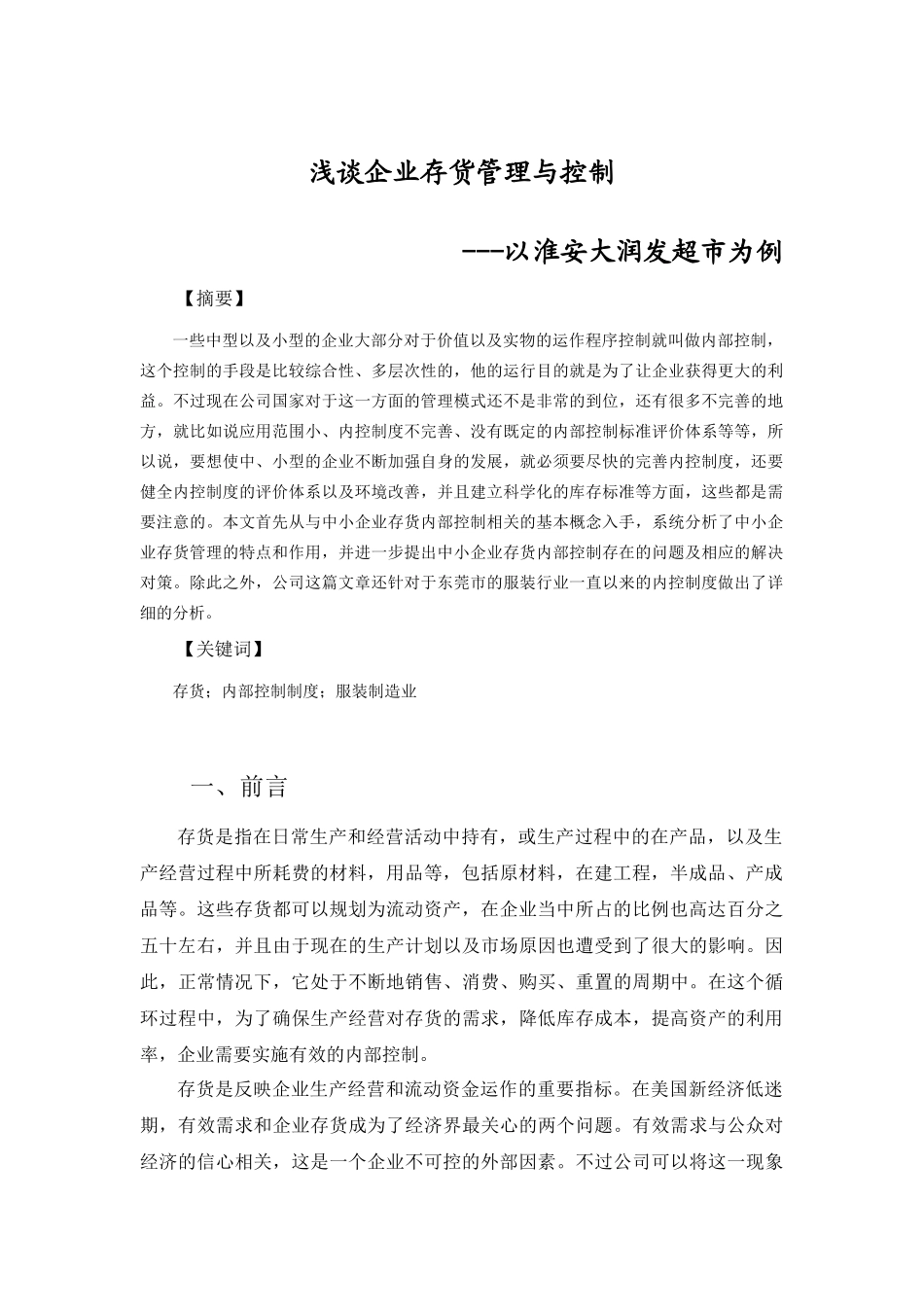 浅谈企业存货管理与控制

---以淮安大润发超市为例

【摘要】

一些中型以及小型的企业大部分对于价值以及实物的运作程序控制就叫做内部控制，这个控制的手段是比较综合性、多层次性的，他的运行目的就是为了让企业获得更大的利益。不过现在公司国家对于这一方面的管理模式还不是非常的到位，还有很多不完善的地方，就比如说应用范围小、内控制度不完善、没有既定的内部控制标准评价体系等等，所以说，要想使中、小型的企业不断加强自身的发展，就必须要尽快的完善内控制度，还要健全内控制度的评价体系以及环境改善，并且建立科学化的库存标准等方面，这些都是需要注意的。本文首先从与中小企业存货内部控制相关的基本概念入手，系统分析了中小企业存货管理的特点和作用，并进一步提出中小企业存货内部控制存在的问题及相应的解决对策。除此之外，公司这篇文章还针对于东莞市的服装行业一直以来的内控制度做出了详细的分析。

【关键词】

存货；内部控制制度；服装制造业

一、前言

存货是指在日常生产和经营活动中持有，或生产过程中的在产品，以及生产经营过程中所耗费的材料，用品等，包括原材料，在建工程，半成品、产成品等。这些存货都可以规划为流动资产，在企业当中所占的比例也高达百分之五十左右，并且由于现在的生产计划以及市场原因也遭受到了很大的影响。因此，正常情况下，它处于不断地销售、消费、购买、重置的周期中。在这个循环过程中，为了确保生产经营对存货的需求，降低库存成本，提高资产的利用率，企业需要实施有效的内部控制。

存货是反映企业生产经营和流动资金运作的重要指标。在美国新经济低迷期，有效需求和企业存货成为了经济界最关心的两个问题。有效需求与公众对经济的信心相关，这是一个企业不可控的外部因素。不过公司可以将这一现象